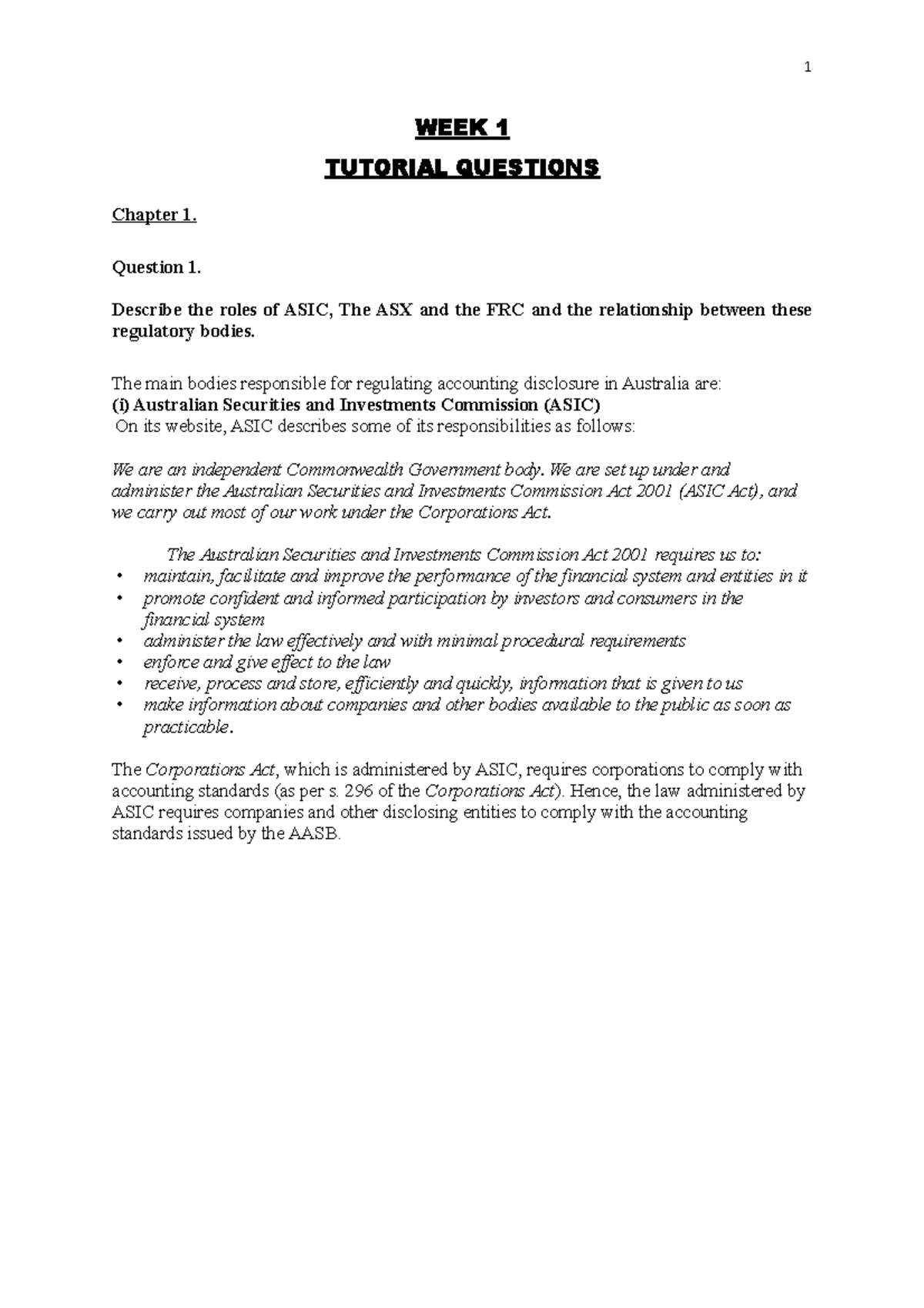 1

WEEK 1

TUTORIAL QUESTIONS

Chapter 1.

Question 1.

Describe the roles of ASIC, The ASX and the FRC and the relationship between these regulatory bodies.

The main bodies responsible for regulating accounting disclosure in Australia are:
(i) Australian Securities and Investments Commission (ASIC)
On its website, ASIC describes some of its responsibilities as follows:

We are an independent Commonwealth Government body. We are set up under and administer the Australian Securities and Investments Commission Act 2001 (ASIC Act), and we carry out most of our work under the Corporations Act.

The Australian Securities and Investments Commission Act 2001 requires us to:
• maintain, facilitate and improve the performance of the financial system and entities in it
• promote confident and informed participation by investors and consumers in the financial system
• administer the law effectively and with minimal procedural requirements
• enforce and give effect to the law
• receive, process and store, efficiently and quickly, information that is given to us
• make information about companies and other bodies available to the public as soon as practicable.

The Corporations Act, which is administered by ASIC, requires corporations to comply with accounting standards (as per s. 296 of the Corporations Act). Hence, the law administered by ASIC requires companies and other disclosing entities to comply with the accounting standards issued by the AASB.